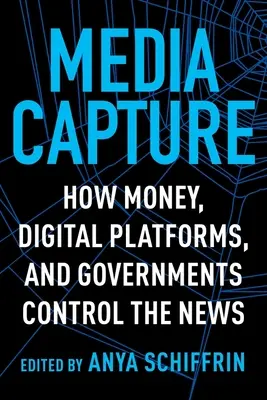 MEDIA CAPTURE

HOW MONEY, DIGITAL PLATFORMS, AND GOVERNMENTS CONTROL THE NEWS

EDITED BY ANYA SCHIFFRIN